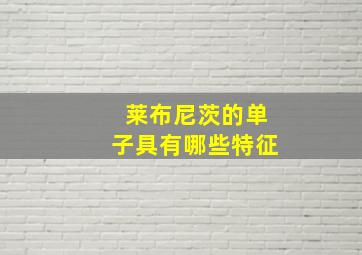 莱布尼茨的单子具有哪些特征